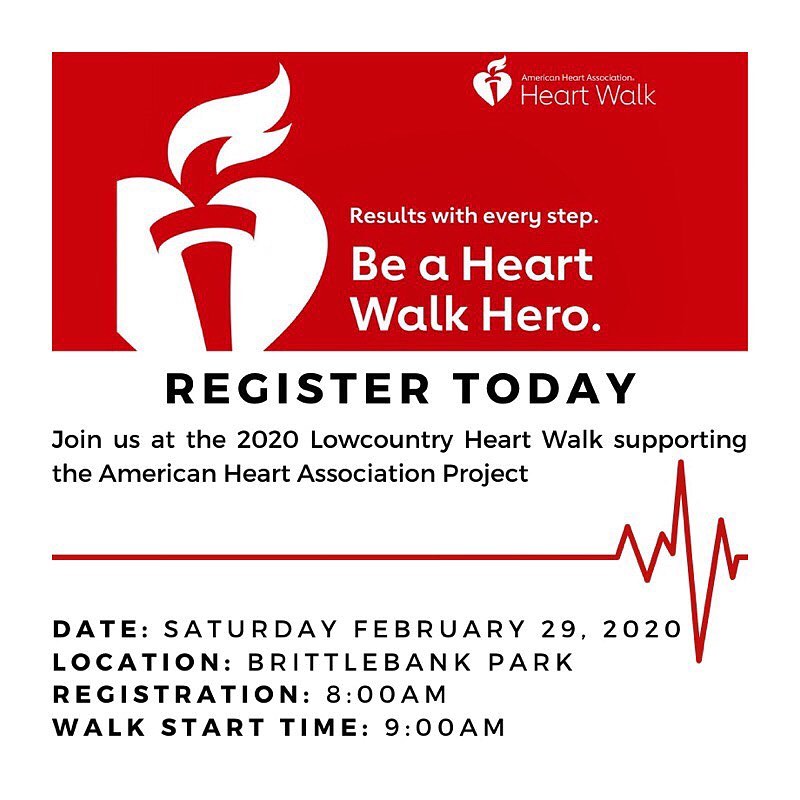 American Heart Association®
Heart Walk

Results with every step.

Be a Heart Walk Hero.

REGISTER TODAY

Join us at the 2020 Lowcountry Heart Walk supporting the American Heart Association Project

DATE: SATURDAY FEBRUARY 29, 2020
LOCATION: BRITTLEBANK PARK
REGISTRATION: 8:00AM
WALK START TIME: 9:00AM